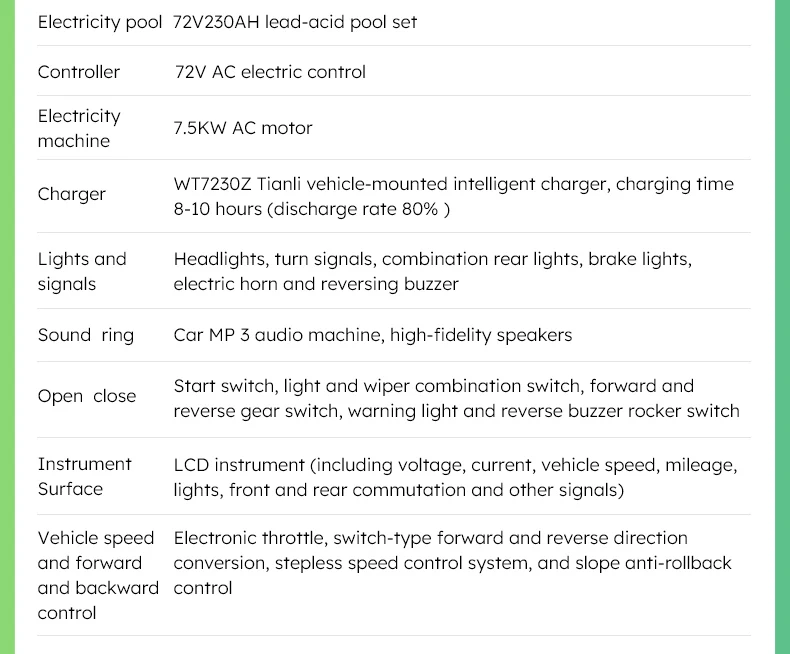 | | |
|---|---|
| Electricity pool | 72V230AH lead-acid pool set |
| Controller | 72V AC electric control |
| Electricity machine | 7.5KW AC motor |
| Charger | WT7230Z Tianli vehicle-mounted intelligent charger, charging time 8-10 hours (discharge rate 80% ) |
| Lights and signals | Headlights, turn signals, combination rear lights, brake lights, electric horn and reversing buzzer |
| Sound ring | Car MP 3 audio machine, high-fidelity speakers |
| Open close | Start switch, light and wiper combination switch, forward and reverse gear switch, warning light and reverse buzzer rocker switch |
| Instrument Surface | LCD instrument (including voltage, current, vehicle speed, mileage, lights, front and rear commutation and other signals) |
| Vehicle speed and forward and backward control | Electronic throttle, switch-type forward and reverse direction conversion, stepless speed control system, and slope anti-rollback control |